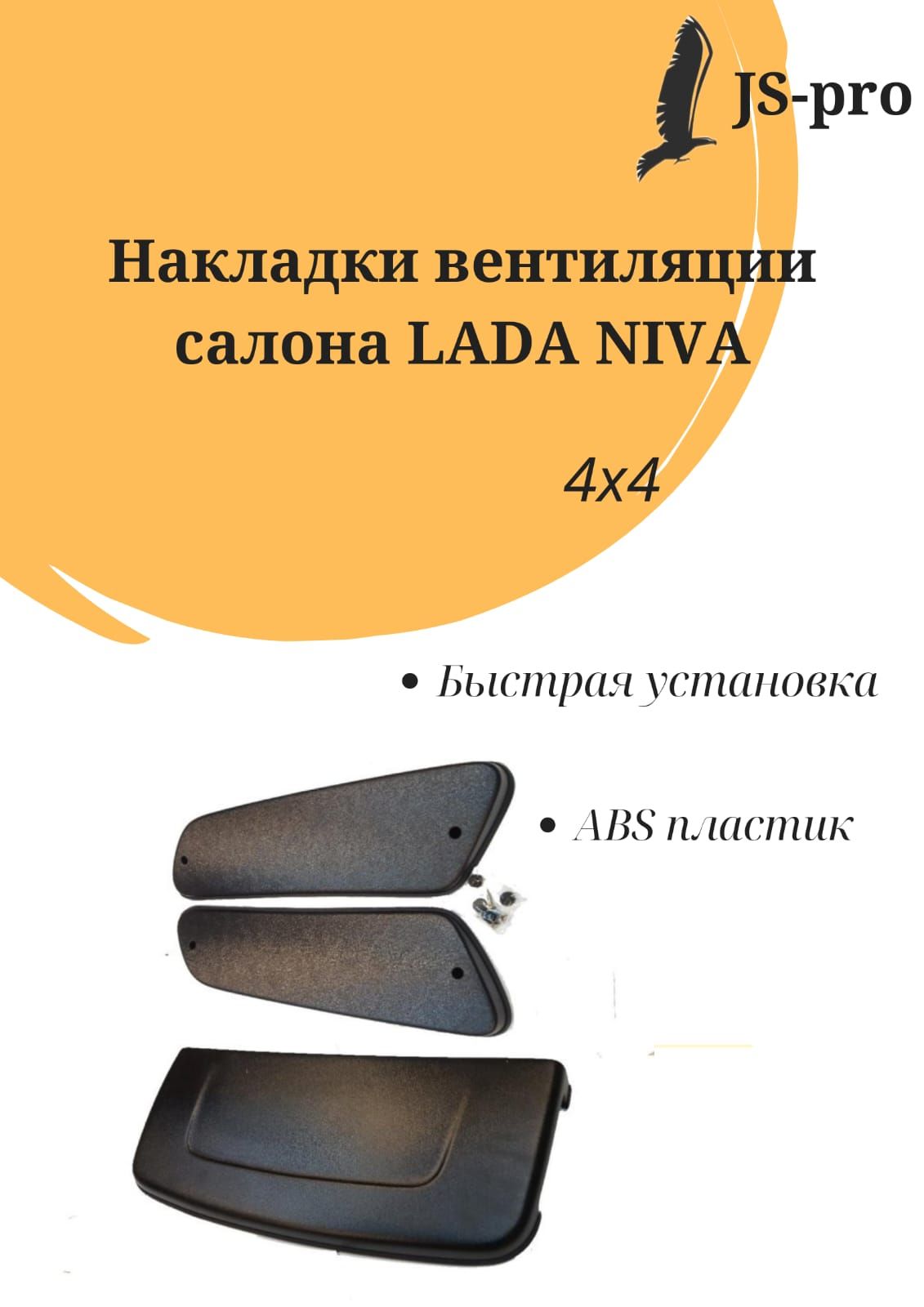 JS-pro

Накладки вентиляции салона LADA NIVA

4x4

• Быстрая установка

• ABS пластик